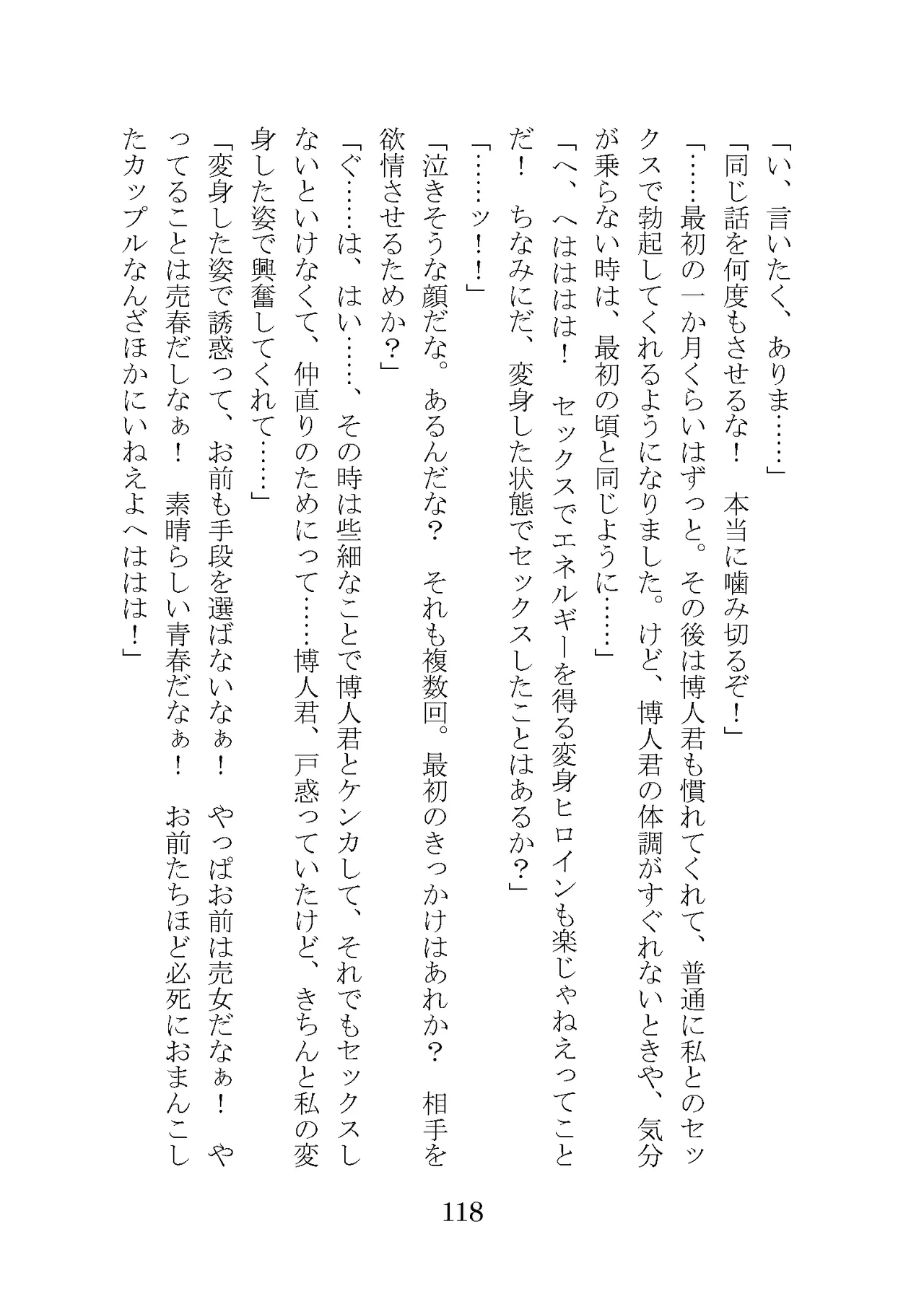 「い、言いたく、ありま……」

「同じ話を何度もさせるな！　本当に噛み切るぞ！」

「……最初の一か月くらいはずっと。その後は博人君も慣れてくれて、普通に私とのセックスで勃起してくれるようになりました。けど、博人君の体調がすぐれないときや、気分が乗らない時は、最初の頃と同じように……」

「へ、へははは！　セックスでエネルギーを得る変身ヒロインも楽じゃねえってことだ！　ちなみにだ、変身した状態でセックスしたことはあるか？」

「……ッ！！」

「泣きそうな顔だな。あるんだな？　それも複数回。最初のきっかけはあれか？　相手を欲情させるためか？」

「ぐ……は、はい……、その時は些細なことで博人君とケンカして、それでもセックスしないといけなくて、仲直りのためにって……博人君、戸惑っていたけど、きちんと私の変身した姿で興奮してくれて……」

「変身した姿で誘惑って、お前も手段を選ばないなぁ！　やっぱお前は売女だなぁ！　やってることは売春だしなぁ！　素晴らしい青春だなぁ！　お前たちほど必死におまんこしたカップルなんざほかにいねえよへははは！」

118